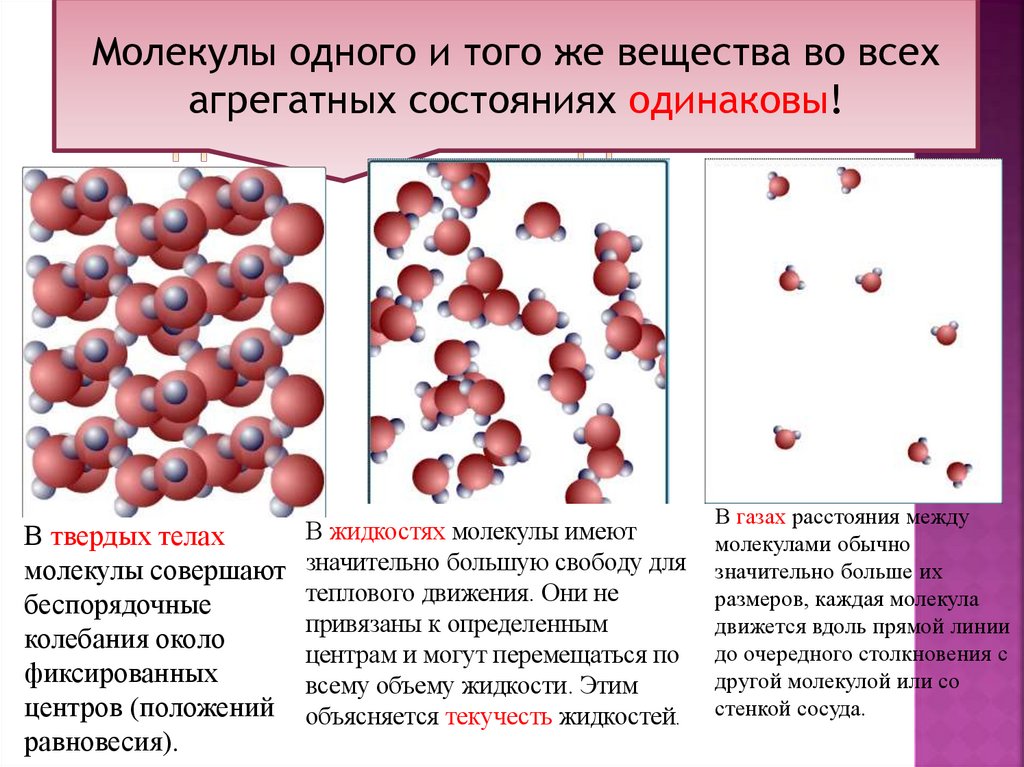 Молекулы одного и того же вещества во всех агрегатных состояниях одинаковы!

В твердых телах молекулы совершают беспорядочные колебания около фиксированных центров (положений равновесия).

В жидкостях молекулы имеют значительно большую свободу для теплового движения. Они не привязаны к определенным центрам и могут перемещаться по всему объему жидкости. Этим объясняется текучесть жидкостей.

В газах расстояния между молекулами обычно значительно больше их размеров, каждая молекула движется вдоль прямой линии до очередного столкновения с другой молекулой или со стенкой сосуда.